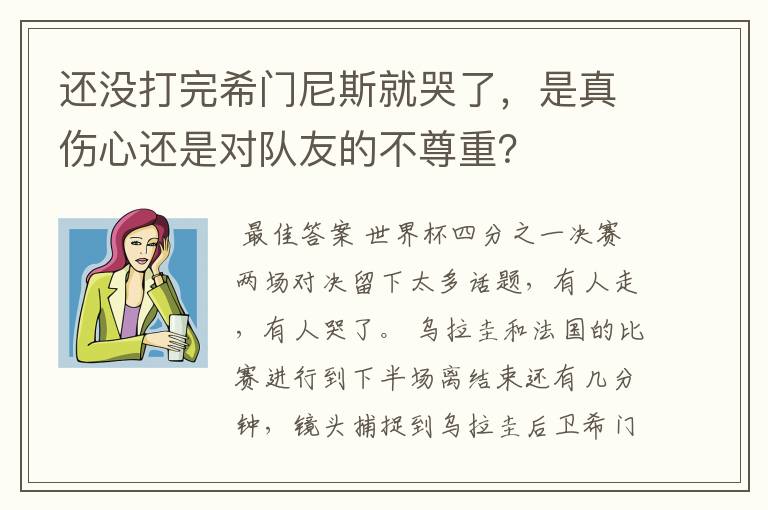 还没打完希门尼斯就哭了，是真伤心还是对队友的不尊重？

最佳答案 世界杯四分之一决赛两场对决留下太多话题，有人走，有人哭了。 乌拉圭和法国的比赛进行到下半场离结束还有几分钟，镜头捕捉到乌拉圭后卫希门